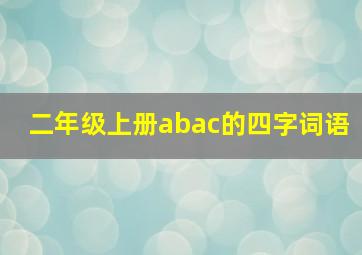 二年级上册abac的四字词语